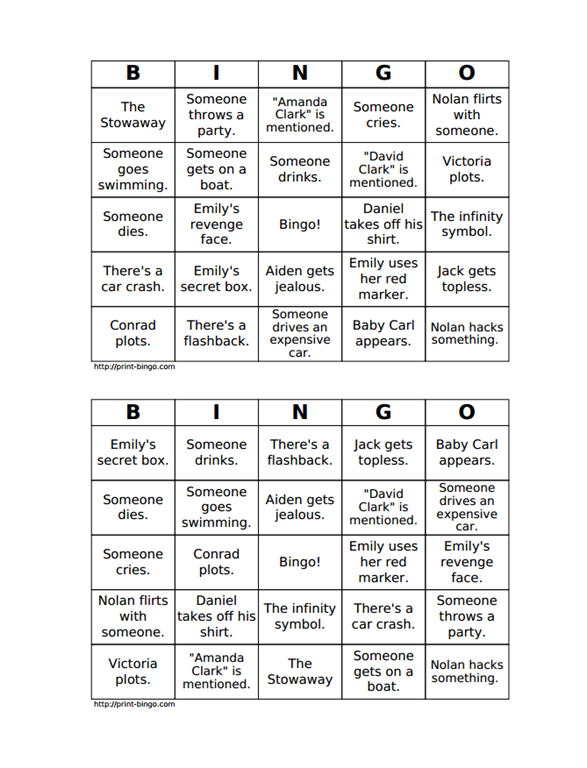 | B | I | N | G | O |
|---|---|---|---|---|
| The Stowaway | Someone throws a party. | "Amanda Clark" is mentioned. | Someone cries. | Nolan flirts with someone. |
| Someone goes swimming. | Someone gets on a boat. | Someone drinks. | "David Clark" is mentioned. | Victoria plots. |
| Someone dies. | Emily's revenge face. | Bingo! | Daniel takes off his shirt. | The infinity symbol. |
| There's a car crash. | Emily's secret box. | Aiden gets jealous. | Emily uses her red marker. | Jack gets topless. |
| Conrad plots. | There's a flashback. | Someone drives an expensive car. | Baby Carl appears. | Nolan hacks something. |

http://print-bingo.com

| B | I | N | G | O |
|---|---|---|---|---|
| Emily's secret box. | Someone drinks. | There's a flashback. | Jack gets topless. | Baby Carl appears. |
| Someone dies. | Someone goes swimming. | Aiden gets jealous. | "David Clark" is mentioned. | Someone drives an expensive car. |
| Someone cries. | Conrad plots. | Bingo! | Emily uses her red marker. | Emily's revenge face. |
| Nolan flirts with someone. | Daniel takes off his shirt. | The infinity symbol. | There's a car crash. | Someone throws a party. |
| Victoria plots. | "Amanda Clark" is mentioned. | The Stowaway | Someone gets on a boat. | Nolan hacks something. |

http://print-bingo.com